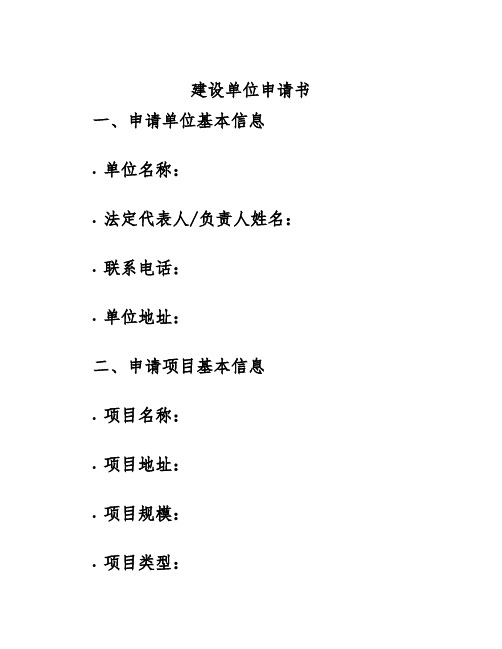 建设单位申请书

一、申请单位基本信息

· 单位名称：

· 法定代表人/负责人姓名：

· 联系电话：

· 单位地址：

二、申请项目基本信息

· 项目名称：

· 项目地址：

· 项目规模：

· 项目类型：